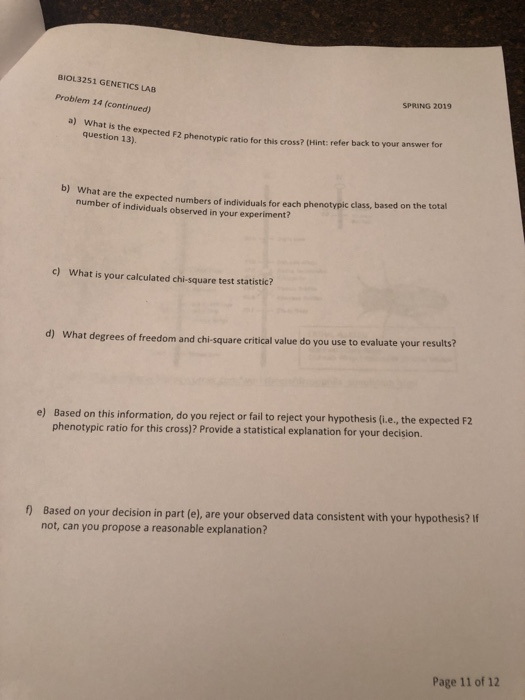 BIOL3251 GENETICS LAB

SPRING 2019

Problem 14 (continued)

a) What is the expected F2 phenotypic ratio for this cross? (Hint: refer back to your answer for question 13).

b) What are the expected numbers of individuals for each phenotypic class, based on the total number of individuals observed in your experiment?

c) What is your calculated chi-square test statistic?

d) What degrees of freedom and chi-square critical value do you use to evaluate your results?

e) Based on this information, do you reject or fail to reject your hypothesis (i.e., the expected F2 phenotypic ratio for this cross)? Provide a statistical explanation for your decision.

f) Based on your decision in part (e), are your observed data consistent with your hypothesis? If not, can you propose a reasonable explanation?

Page 11 of 12